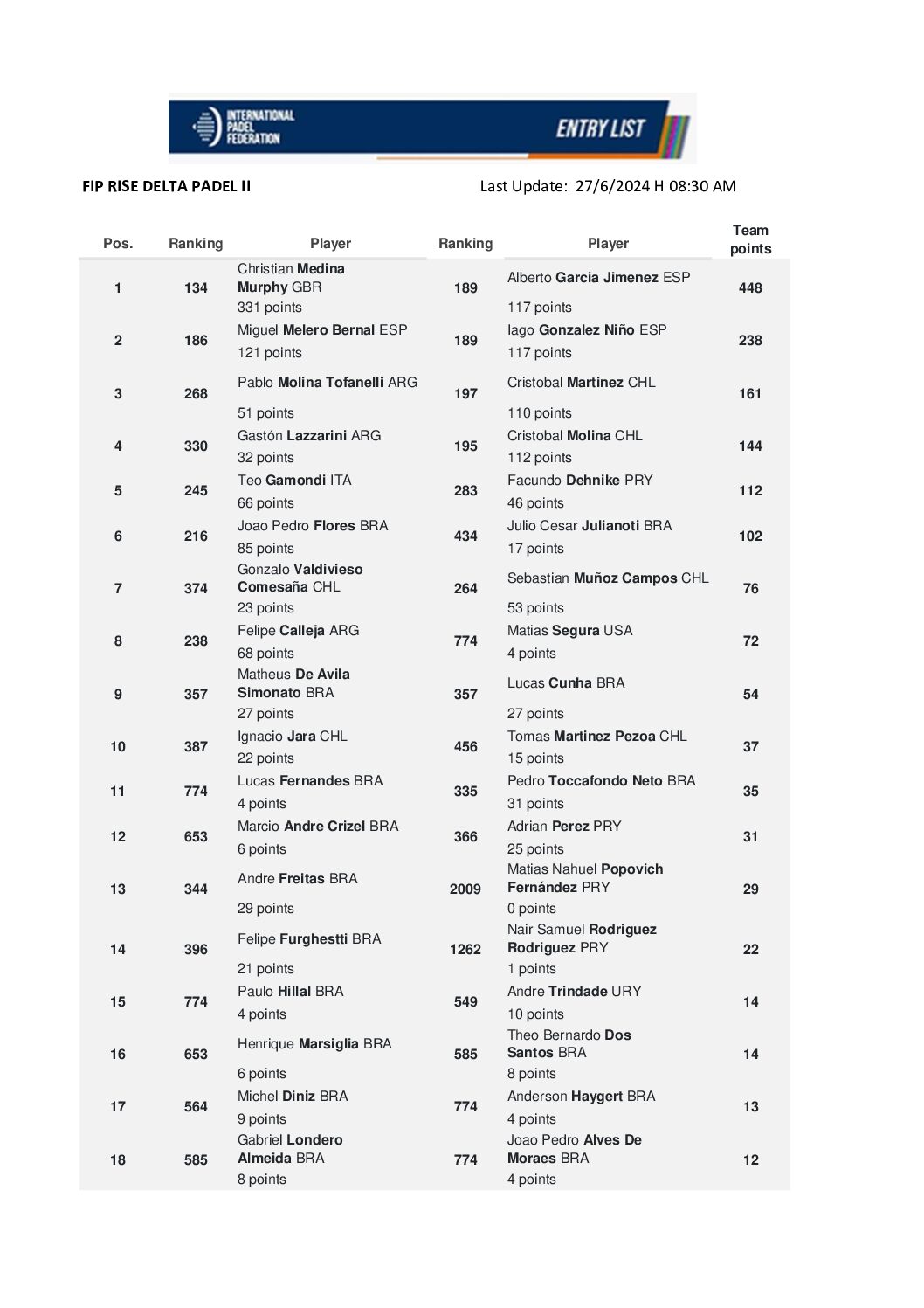 INTERNATIONAL PADEL FEDERATION

ENTRY LIST

FIP RISE DELTA PADEL II

Last Update: 27/6/2024 H 08:30 AM

| Pos. | Ranking | Player | Ranking | Player | Team points |
|---|---|---|---|---|---|
| 1 | 134 | Christian Medina Murphy GBR 331 points | 189 | Alberto Garcia Jimenez ESP 117 points | 448 |
| 2 | 186 | Miguel Melero Bernal ESP 121 points | 189 | Iago Gonzalez Niño ESP 117 points | 238 |
| 3 | 268 | Pablo Molina Tofanelli ARG 51 points | 197 | Cristobal Martinez CHL 110 points | 161 |
| 4 | 330 | Gastón Lazzarini ARG 32 points | 195 | Cristobal Molina CHL 112 points | 144 |
| 5 | 245 | Teo Gamondi ITA 66 points | 283 | Facundo Dehnike PRY 46 points | 112 |
| 6 | 216 | Joao Pedro Flores BRA 85 points | 434 | Julio Cesar Julianoti BRA 17 points | 102 |
| 7 | 374 | Gonzalo Valdivieso Comesaña CHL 23 points | 264 | Sebastian Muñoz Campos CHL 53 points | 76 |
| 8 | 238 | Felipe Calleja ARG 68 points | 774 | Matias Segura USA 4 points | 72 |
| 9 | 357 | Matheus De Avila Simonato BRA 27 points | 357 | Lucas Cunha BRA 27 points | 54 |
| 10 | 387 | Ignacio Jara CHL 22 points | 456 | Tomas Martinez Pezoa CHL 15 points | 37 |
| 11 | 774 | Lucas Fernandes BRA 4 points | 335 | Pedro Toccafondo Neto BRA 31 points | 35 |
| 12 | 653 | Marcio Andre Crizel BRA 6 points | 366 | Adrian Perez PRY 25 points | 31 |
| 13 | 344 | Andre Freitas BRA 29 points | 2009 | Matias Nahuel Popovich Fernández PRY 0 points | 29 |
| 14 | 396 | Felipe Furghestti BRA 21 points | 1262 | Nair Samuel Rodriguez Rodriguez PRY 1 points | 22 |
| 15 | 774 | Paulo Hillal BRA 4 points | 549 | Andre Trindade URY 10 points | 14 |
| 16 | 653 | Henrique Marsiglia BRA 6 points | 585 | Theo Bernardo Dos Santos BRA 8 points | 14 |
| 17 | 564 | Michel Diniz BRA 9 points | 774 | Anderson Haygert BRA 4 points | 13 |
| 18 | 585 | Gabriel Londero Almeida BRA 8 points | 774 | Joao Pedro Alves De Moraes BRA 4 points | 12 |